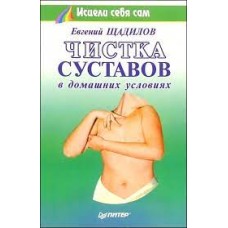 Исцели себя сам

Евгений ЩАДИЛОВ

ЧИСТКА СУСТАВОВ

в домашних условиях

ПИТЕР